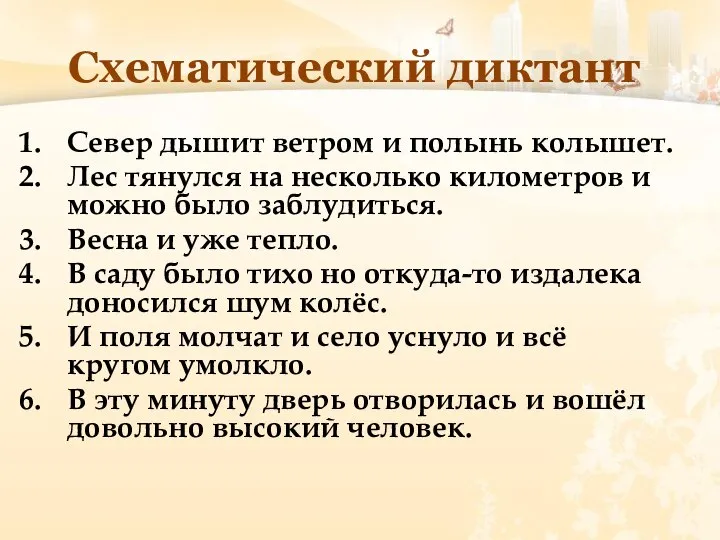 Схематический диктант

1. Север дышит ветром и полынь колышет.
2. Лес тянулся на несколько километров и можно было заблудиться.
3. Весна и уже тепло.
4. В саду было тихо но откуда-то издалека доносился шум колёс.
5. И поля молчат и село уснуло и всё кругом умолкло.
6. В эту минуту дверь отворилась и вошёл довольно высокий человек.